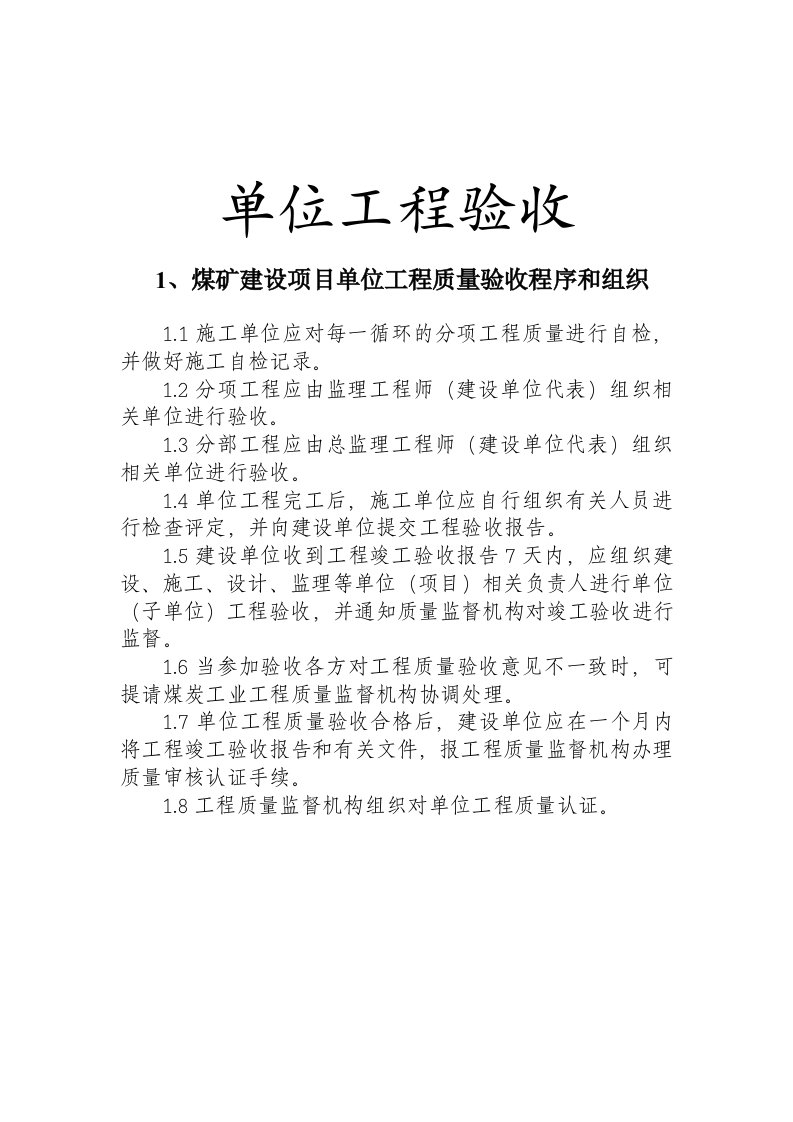 单位工程验收

1、煤矿建设项目单位工程质量验收程序和组织

1.1 施工单位应对每一循环的分项工程质量进行自检，并做好施工自检记录。

1.2 分项工程应由监理工程师（建设单位代表）组织相关单位进行验收。

1.3 分部工程应由总监理工程师（建设单位代表）组织相关单位进行验收。

1.4 单位工程完工后，施工单位应自行组织有关人员进行检查评定，并向建设单位提交工程验收报告。

1.5 建设单位收到工程竣工验收报告 7 天内，应组织建设、施工、设计、监理等单位（项目）相关负责人进行单位（子单位）工程验收，并通知质量监督机构对竣工验收进行监督。

1.6 当参加验收各方对工程质量验收意见不一致时，可提请煤炭工业工程质量监督机构协调处理。

1.7 单位工程质量验收合格后，建设单位应在一个月内将工程竣工验收报告和有关文件，报工程质量监督机构办理质量审核认证手续。

1.8 工程质量监督机构组织对单位工程质量认证。